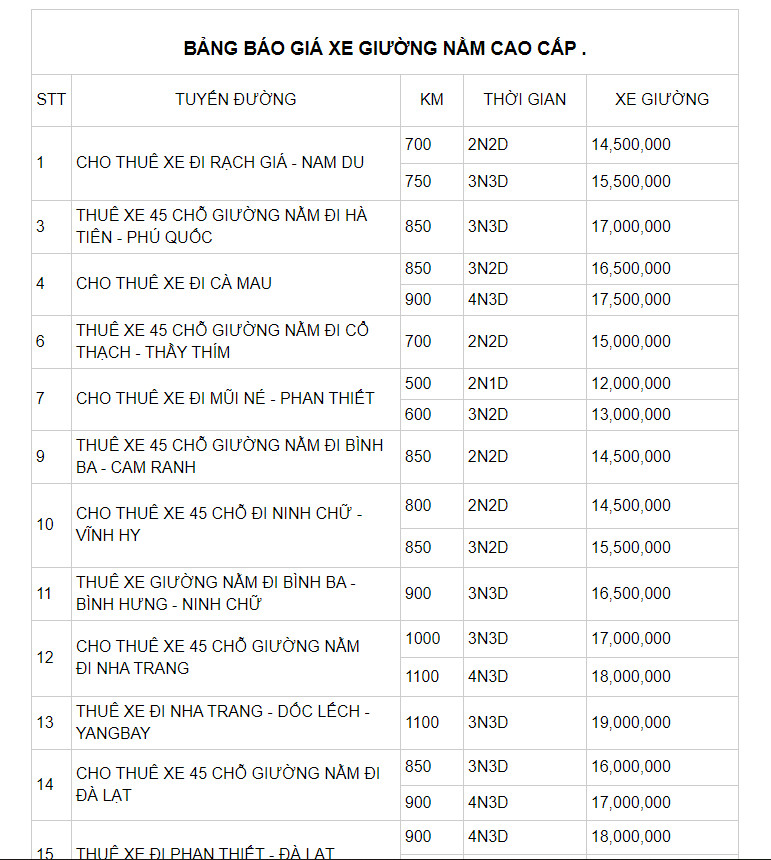 BẢNG BÁO GIÁ XE GIƯỜNG NẰM CAO CẤP .

| STT | TUYẾN ĐƯỜNG | KM | THỜI GIAN | XE GIƯỜNG |
|---|---|---|---|---|
| 1 | CHO THUÊ XE ĐI RẠCH GIÁ - NAM DU | 700 | 2N2D | 14,500,000 |
| | | 750 | 3N3D | 15,500,000 |
| 3 | THUÊ XE 45 CHỖ GIƯỜNG NẰM ĐI HÀ TIÊN - PHÚ QUỐC | 850 | 3N3D | 17,000,000 |
| 4 | CHO THUÊ XE ĐI CÀ MAU | 850 | 3N2D | 16,500,000 |
| | | 900 | 4N3D | 17,500,000 |
| 6 | THUÊ XE 45 CHỖ GIƯỜNG NẰM ĐI CỔ THẠCH - THẦY THÍM | 700 | 2N2D | 15,000,000 |
| 7 | CHO THUÊ XE ĐI MŨI NÉ - PHAN THIẾT | 500 | 2N1D | 12,000,000 |
| | | 600 | 3N2D | 13,000,000 |
| 9 | THUÊ XE 45 CHỖ GIƯỜNG NẰM ĐI BÌNH BA - CAM RANH | 850 | 2N2D | 14,500,000 |
| 10 | CHO THUÊ XE 45 CHỖ ĐI NINH CHỮ - VĨNH HY | 800 | 2N2D | 14,500,000 |
| | | 850 | 3N2D | 15,500,000 |
| 11 | THUÊ XE GIƯỜNG NẰM ĐI BÌNH BA - BÌNH HƯNG - NINH CHỮ | 900 | 3N3D | 16,500,000 |
| 12 | CHO THUÊ XE 45 CHỖ GIƯỜNG NẰM ĐI NHA TRANG | 1000 | 3N3D | 17,000,000 |
| | | 1100 | 4N3D | 18,000,000 |
| 13 | THUÊ XE ĐI NHA TRANG - DỐC LẾCH - YANGBAY | 1100 | 3N3D | 19,000,000 |
| 14 | CHO THUÊ XE 45 CHỖ GIƯỜNG NẰM ĐI ĐÀ LẠT | 850 | 3N3D | 16,000,000 |
| | | 900 | 4N3D | 17,000,000 |
| 15 | THUÊ XE ĐI PHAN THIẾT - ĐÀ LẠT | 900 | 4N3D | 18,000,000 |